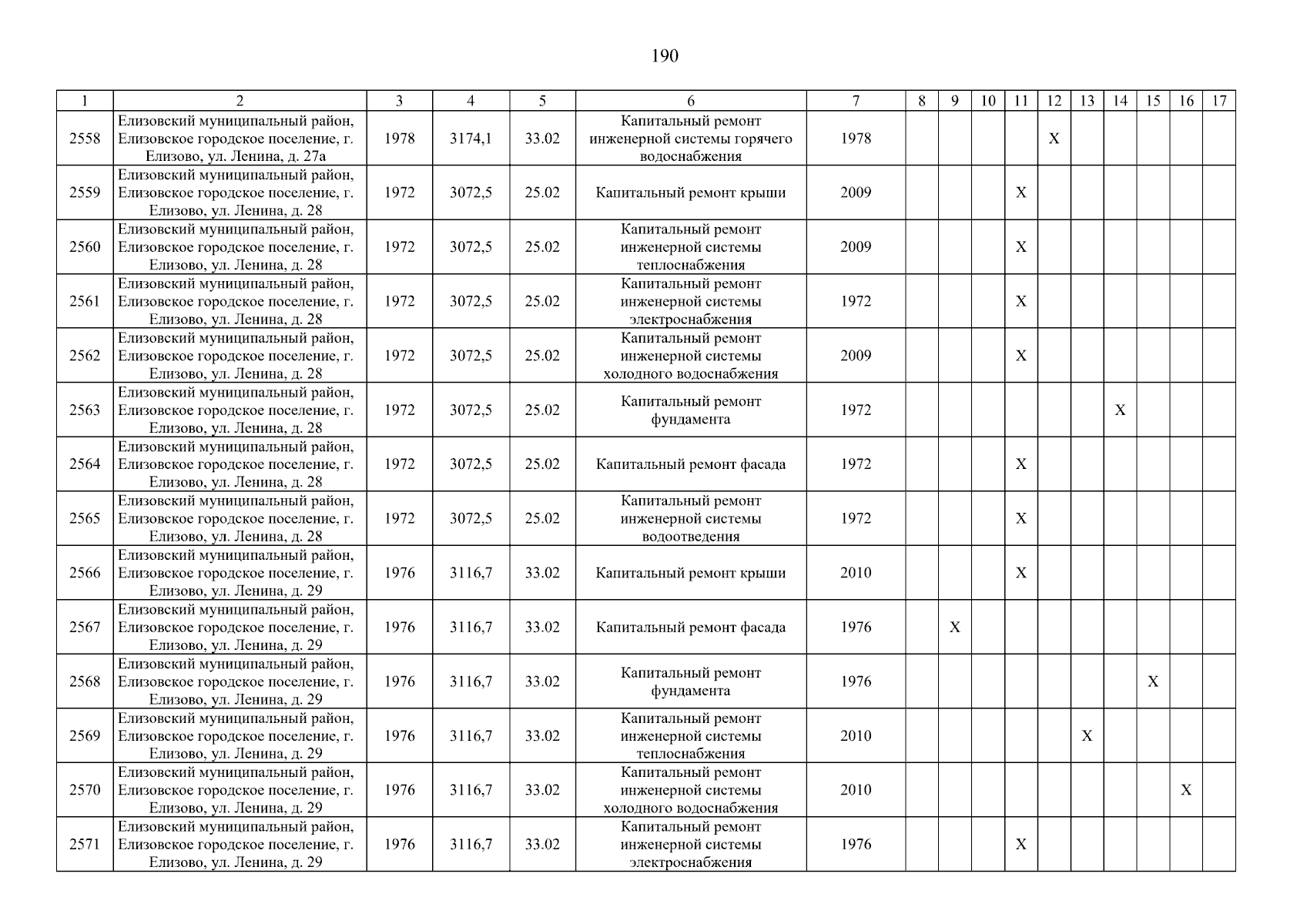 190

| 1 | 2 | 3 | 4 | 5 | 6 | 7 | 8 | 9 | 10 | 11 | 12 | 13 | 14 | 15 | 16 | 17 |
|---|---|---|---|---|---|---|---|---|---|---|---|---|---|---|---|---|
| 2558 | Елизовский муниципальный район, Елизовское городское поселение, г. Елизово, ул. Ленина, д. 27а | 1978 | 3174,1 | 33.02 | Капитальный ремонт инженерной системы горячего водоснабжения | 1978 | | | | | X | | | | | |
| 2559 | Елизовский муниципальный район, Елизовское городское поселение, г. Елизово, ул. Ленина, д. 28 | 1972 | 3072,5 | 25.02 | Капитальный ремонт крыши | 2009 | | | | X | | | | | | |
| 2560 | Елизовский муниципальный район, Елизовское городское поселение, г. Елизово, ул. Ленина, д. 28 | 1972 | 3072,5 | 25.02 | Капитальный ремонт инженерной системы теплоснабжения | 2009 | | | | X | | | | | | |
| 2561 | Елизовский муниципальный район, Елизовское городское поселение, г. Елизово, ул. Ленина, д. 28 | 1972 | 3072,5 | 25.02 | Капитальный ремонт инженерной системы электроснабжения | 1972 | | | | X | | | | | | |
| 2562 | Елизовский муниципальный район, Елизовское городское поселение, г. Елизово, ул. Ленина, д. 28 | 1972 | 3072,5 | 25.02 | Капитальный ремонт инженерной системы холодного водоснабжения | 2009 | | | | X | | | | | | |
| 2563 | Елизовский муниципальный район, Елизовское городское поселение, г. Елизово, ул. Ленина, д. 28 | 1972 | 3072,5 | 25.02 | Капитальный ремонт фундамента | 1972 | | | | | | | X | | | |
| 2564 | Елизовский муниципальный район, Елизовское городское поселение, г. Елизово, ул. Ленина, д. 28 | 1972 | 3072,5 | 25.02 | Капитальный ремонт фасада | 1972 | | | | X | | | | | | |
| 2565 | Елизовский муниципальный район, Елизовское городское поселение, г. Елизово, ул. Ленина, д. 28 | 1972 | 3072,5 | 25.02 | Капитальный ремонт инженерной системы водоотведения | 1972 | | | | X | | | | | | |
| 2566 | Елизовский муниципальный район, Елизовское городское поселение, г. Елизово, ул. Ленина, д. 29 | 1976 | 3116,7 | 33.02 | Капитальный ремонт крыши | 2010 | | | | X | | | | | | |
| 2567 | Елизовский муниципальный район, Елизовское городское поселение, г. Елизово, ул. Ленина, д. 29 | 1976 | 3116,7 | 33.02 | Капитальный ремонт фасада | 1976 | | X | | | | | | | | |
| 2568 | Елизовский муниципальный район, Елизовское городское поселение, г. Елизово, ул. Ленина, д. 29 | 1976 | 3116,7 | 33.02 | Капитальный ремонт фундамента | 1976 | | | | | | | | X | | |
| 2569 | Елизовский муниципальный район, Елизовское городское поселение, г. Елизово, ул. Ленина, д. 29 | 1976 | 3116,7 | 33.02 | Капитальный ремонт инженерной системы теплоснабжения | 2010 | | | | | | X | | | | |
| 2570 | Елизовский муниципальный район, Елизовское городское поселение, г. Елизово, ул. Ленина, д. 29 | 1976 | 3116,7 | 33.02 | Капитальный ремонт инженерной системы холодного водоснабжения | 2010 | | | | | | | | | X | |
| 2571 | Елизовский муниципальный район, Елизовское городское поселение, г. Елизово, ул. Ленина, д. 29 | 1976 | 3116,7 | 33.02 | Капитальный ремонт инженерной системы электроснабжения | 1976 | | | | X | | | | | | |